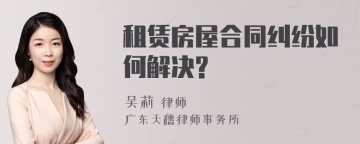 租赁房屋合同纠纷如何解决?

吴莉 律师
广东天禧律师事务所